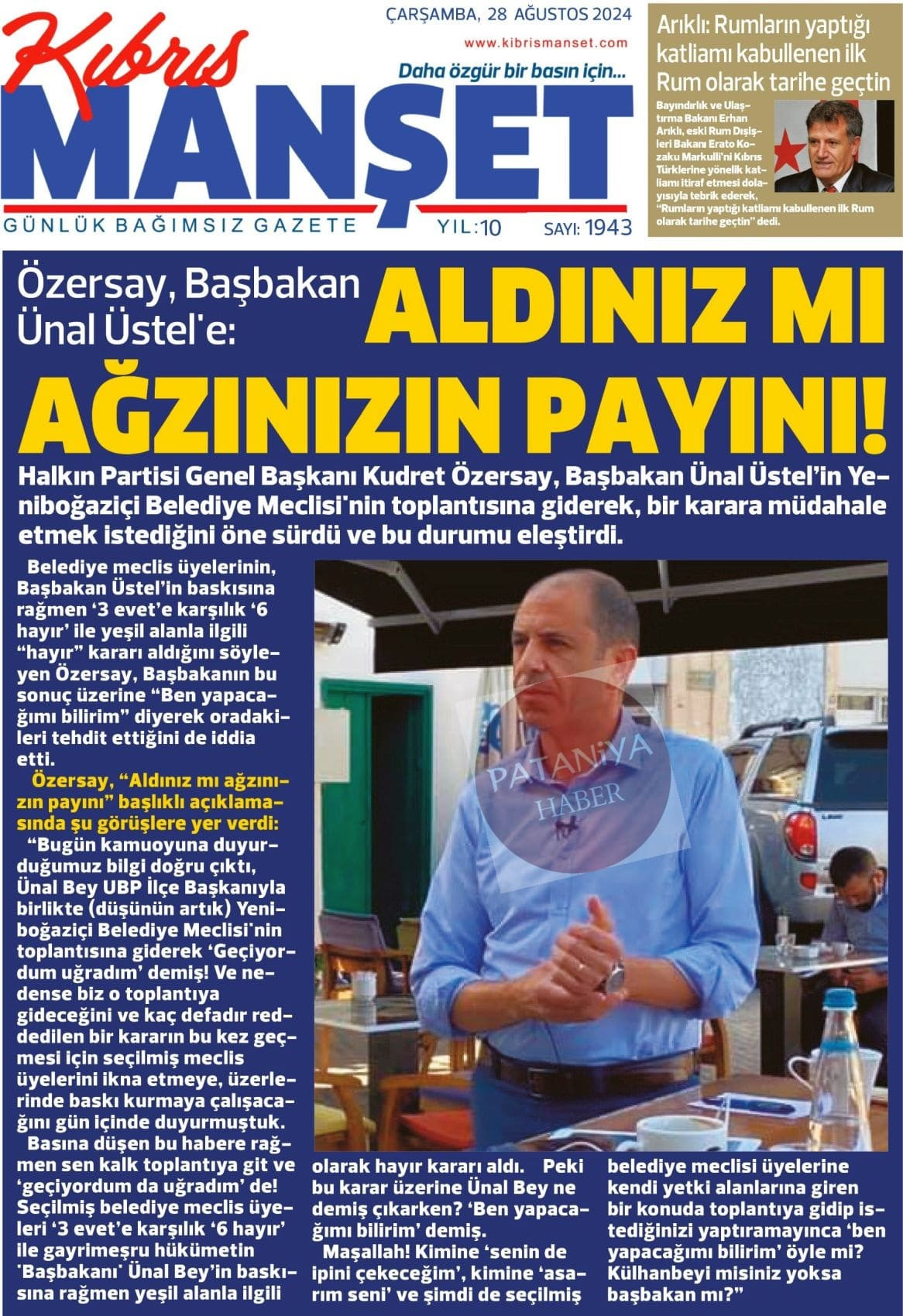 Kıbrıs MANŞET

ÇARŞAMBA, 28 AĞUSTOS 2024

www.kibrismanset.com

Daha özgür bir basın için...

GÜNLÜK BAĞIMSIZ GAZETE

YIL:10

SAYI: 1943

Arıklı: Rumların yaptığı katliamı kabullenen ilk Rum olarak tarihe geçtin

Bayındırlık ve Ulaştırma Bakanı Erhan Arıklı, eski Rum Dışişleri Bakanı Erato Kozaku Markulli'ni Kıbrıs Türklerine yönelik katliamı itiraf etmesi dolayısıyla tebrik ederek, "Rumların yaptığı katliamı kabullenen ilk Rum olarak tarihe geçtin" dedi.

Özersay, Başbakan Ünal Üstel'e:

ALDINIZ MI AĞZINIZIN PAYINI!

Halkın Partisi Genel Başkanı Kudret Özersay, Başbakan Ünal Üstel'in Yeniboğaziçi Belediye Meclisi'nin toplantısına giderek, bir karara müdahale etmek istediğini öne sürdü ve bu durumu eleştirdi.

Belediye meclis üyelerinin, Başbakan Üstel'in baskısına rağmen '3 evet'e karşılık '6 hayır' ile yeşil alanla ilgili "hayır" kararı aldığını söyleyen Özersay, Başbakanın bu sonuç üzerine "Ben yapacağımı bilirim" diyerek oradakileri tehdit ettiğini de iddia etti.

Özersay, "Aldınız mı ağzınızın payını" başlıklı açıklamasında şu görüşlere yer verdi:

"Bugün kamuoyuna duyurduğumuz bilgi doğru çıktı, Ünal Bey UBP İlçe Başkanıyla birlikte (düşünün artık) Yeniboğaziçi Belediye Meclisi'nin toplantısına giderek 'Geçiyordum uğradım' demiş! Ve nedense biz o toplantıya gideceğini ve kaç defadır reddedilen bir kararın bu kez geçmesi için seçilmiş meclis üyelerini ikna etmeye, üzerlerinde baskı kurmaya çalışacağını gün içinde duyurmuştuk.

Basına düşen bu habere rağmen sen kalk toplantıya git ve 'geçiyordum da uğradım' de! Seçilmiş belediye meclis üyeleri '3 evet'e karşılık '6 hayır' ile gayrimeşru hükümetin 'Başbakanı' Ünal Bey'in baskısına rağmen yeşil alanla ilgili

olarak hayır kararı aldı. Peki bu karar üzerine Ünal Bey ne demiş çıkarken? 'Ben yapacağımı bilirim' demiş.

Maşallah! Kimine 'senin de ipini çekeceğim', kimine 'asarım seni' ve şimdi de seçilmiş

belediye meclisi üyelerine kendi yetki alanlarına giren bir konuda toplantıya gidip istediğinizi yaptıramayınca 'ben yapacağımı bilirim' öyle mi? Külhanbeyi misiniz yoksa başbakan mı?"

PATANİYA HABER